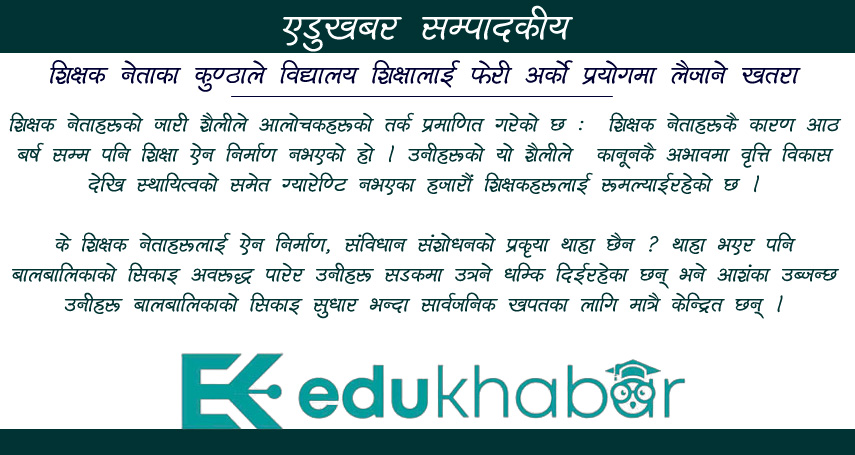 एडुखबर सम्पादकीय

शिक्षक नेताका कुण्ठाले विद्यालय शिक्षालाई फेरी अर्को प्रयोगमा लैजाने खतरा

शिक्षक नेताहरूको जारी शैलीले आलोचकहरूको तर्क प्रमाणित गरेको छ : शिक्षक नेताहरूकै कारण आठ बर्ष सम्म पनि शिक्षा ऐन निर्माण नभएको हो । उनीहरूको यो शैलीले कानूनकै अभावमा वृत्ति विकास देखि स्थायित्वको समेत ग्यारेण्टि नभएका हजारौं शिक्षकहरूलाई रूमल्याईरहेको छ ।

के शिक्षक नेताहरूलाई ऐन निर्माण, संविधान संशोधनको प्रकृया थाहा छैन ? थाहा भएर पनि बालबालिकाको सिकाइ अवरूद्ध पारेर उनीहरू सडकमा उत्रने धम्कि दिईरहेका छन् भने आशंका उब्जन्छ उनीहरू बालबालिकाको सिकाइ सुधार भन्दा सार्वजनिक खपतका लागि मात्रै केन्द्रित छन् ।

edukhabar